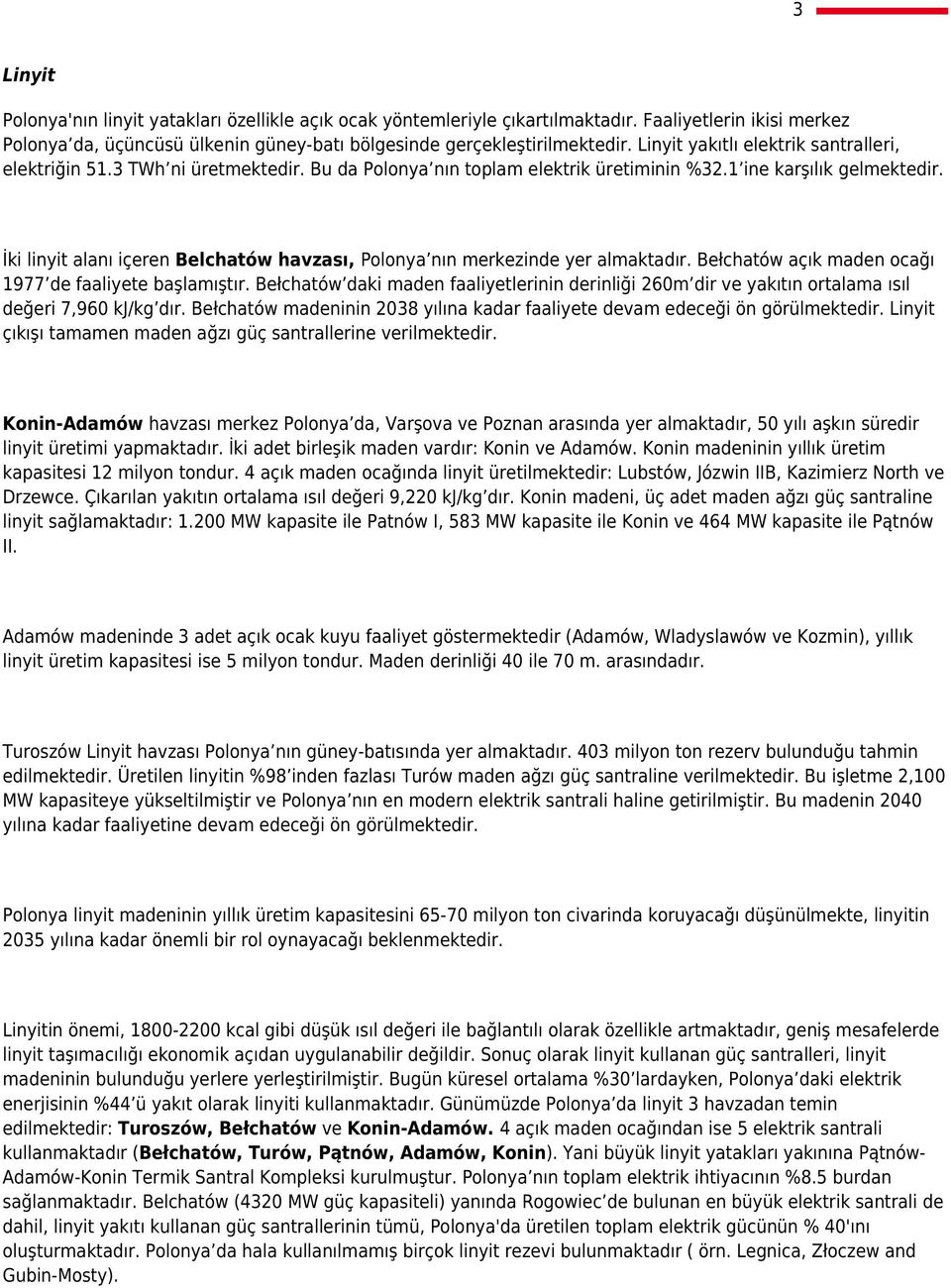 3

Linyit

Polonya'nın linyit yatakları özellikle açık ocak yöntemleriyle çıkartılmaktadır. Faaliyetlerin ikisi merkez Polonya'da, üçüncüsü ülkenin güney-batı bölgesinde gerçekleştirilmektedir. Linyit yakıtlı elektrik santralleri, elektriğin 51.3 TWh'ni üretmektedir. Bu da Polonya'nın toplam elektrik üretiminin %32.1'ine karşılık gelmektedir.

İki linyit alanı içeren Belchatów havzası, Polonya'nın merkezinde yer almaktadır. Bełchatów açık maden ocağı 1977'de faaliyete başlamıştır. Bełchatów'daki maden faaliyetlerinin derinliği 260m'dir ve yakıtın ortalama ısıl değeri 7,960 kJ/kg'dır. Bełchatów madeninin 2038 yılına kadar faaliyete devam edeceği ön görülmektedir. Linyit çıkışı tamamen maden ağzı güç santrallerine verilmektedir.

Konin-Adamów havzası merkez Polonya'da, Varşova ve Poznan arasında yer almaktadır, 50 yılı aşkın süredir linyit üretimi yapmaktadır. İki adet birleşik maden vardır: Konin ve Adamów. Konin madeninin yıllık üretim kapasitesi 12 milyon tondur. 4 açık maden ocağında linyit üretilmektedir: Lubstów, Józwin IIB, Kazimierz North ve Drzewce. Çıkarılan yakıtın ortalama ısıl değeri 9,220 kJ/kg'dır. Konin madeni, üç adet maden ağzı güç santraline linyit sağlamaktadır: 1.200 MW kapasite ile Patnów I, 583 MW kapasite ile Konin ve 464 MW kapasite ile Pątnów II.

Adamów madeninde 3 adet açık ocak kuyu faaliyet göstermektedir (Adamów, Wladyslawów ve Kozmin), yıllık linyit üretim kapasitesi ise 5 milyon tondur. Maden derinliği 40 ile 70 m. arasındadır.

Turoszów Linyit havzası Polonya'nın güney-batısında yer almaktadır. 403 milyon ton rezerv bulunduğu tahmin edilmektedir. Üretilen linyitin %98'inden fazlası Turów maden ağzı güç santraline verilmektedir. Bu işletme 2,100 MW kapasiteye yükseltilmiştir ve Polonya'nın en modern elektrik santrali haline getirilmiştir. Bu madenin 2040 yılına kadar faaliyetine devam edeceği ön görülmektedir.

Polonya linyit madeninin yıllık üretim kapasitesini 65-70 milyon ton civarinda koruyacağı düşünülmekte, linyitin 2035 yılına kadar önemli bir rol oynayacağı beklenmektedir.

Linyitin önemi, 1800-2200 kcal gibi düşük ısıl değeri ile bağlantılı olarak özellikle artmaktadır, geniş mesafelerde linyit taşımacılığı ekonomik açıdan uygulanabilir değildir. Sonuç olarak linyit kullanan güç santralleri, linyit madeninin bulunduğu yerlere yerleştirilmiştir. Bugün küresel ortalama %30'lardayken, Polonya'daki elektrik enerjisinin %44'ü yakıt olarak linyiti kullanmaktadır. Günümüzde Polonya'da linyit 3 havzadan temin edilmektedir: Turoszów, Bełchatów ve Konin-Adamów. 4 açık maden ocağından ise 5 elektrik santrali kullanmaktadır (Bełchatów, Turów, Pątnów, Adamów, Konin). Yani büyük linyit yatakları yakınına Pątnów-Adamów-Konin Termik Santral Kompleksi kurulmuştur. Polonya'nın toplam elektrik ihtiyacının %8.5 burdan sağlanmaktadır. Belchatów (4320 MW güç kapasiteli) yanında Rogowiec'de bulunan en büyük elektrik santrali de dahil, linyit yakıtı kullanan güç santrallerinin tümü, Polonya'da üretilen toplam elektrik gücünün % 40'ını oluşturmaktadır. Polonya'da hala kullanılmamış birçok linyit rezevi bulunmaktadır ( örn. Legnica, Złoczew and Gubin-Mosty).